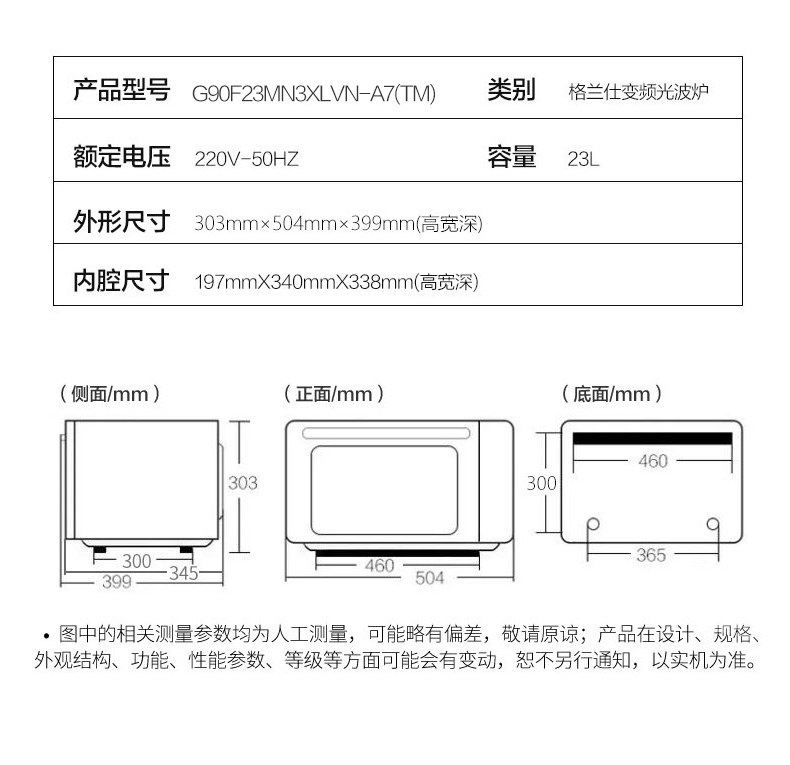 | 产品型号 | G90F23MN3XLVN-A7(TM) | 类别 | 格兰仕变频光波炉 |
|---|---|---|---|
| 额定电压 | 220V-50HZ | 容量 | 23L |
| 外形尺寸 | 303mm×504mm×399mm(高宽深) | | |
| 内腔尺寸 | 197mmX340mmX338mm(高宽深) | | |

（侧面/mm）

303

300

345

399

（正面/mm）

460

504

（底面/mm）

460

300

365

• 图中的相关测量参数均为人工测量，可能略有偏差，敬请原谅；产品在设计、规格、外观结构、功能、性能参数、等级等方面可能会有变动，恕不另行通知，以实机为准。